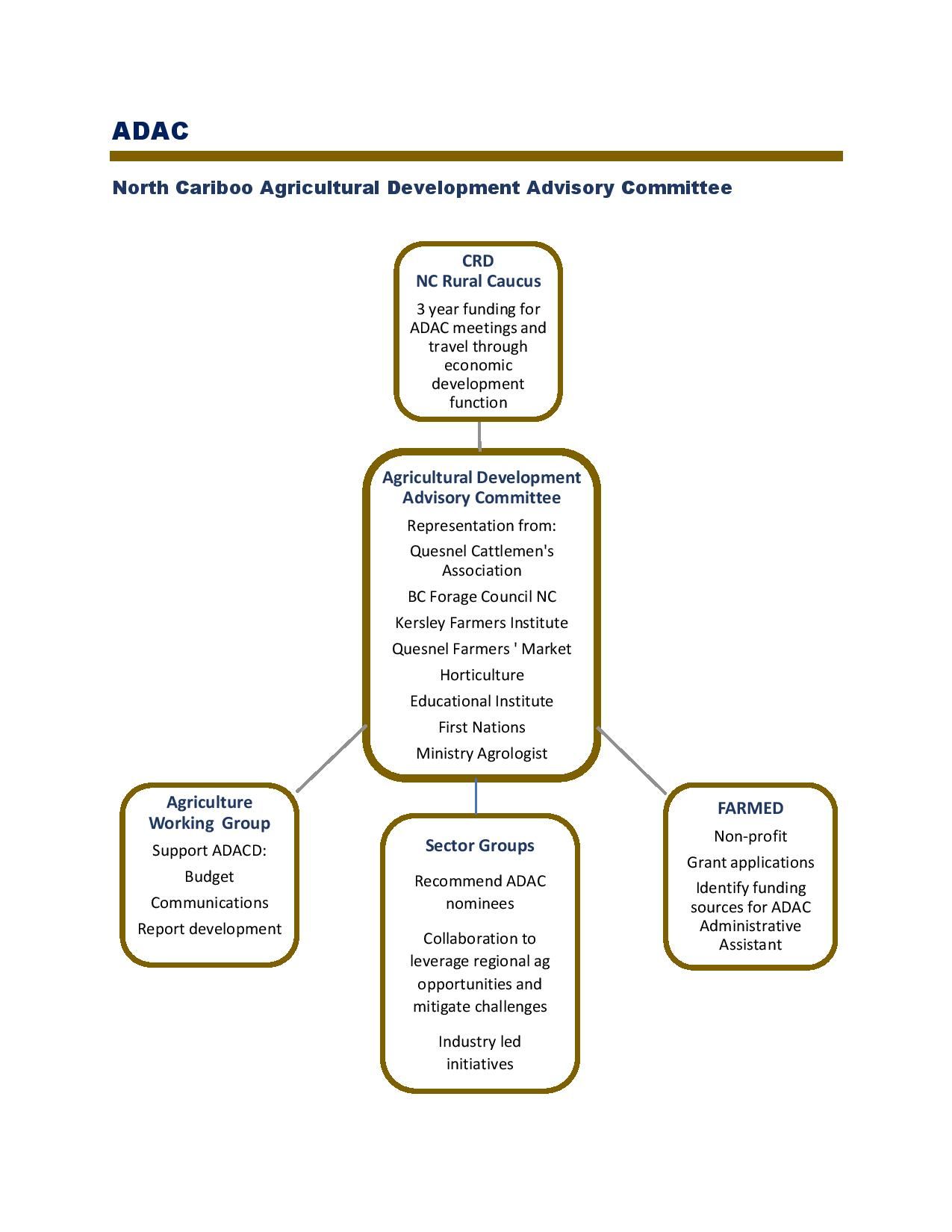 ADAC

North Cariboo Agricultural Development Advisory Committee

CRD
NC Rural Caucus

3 year funding for ADAC meetings and travel through economic development function

Agricultural Development Advisory Committee

Representation from:

Quesnel Cattlemen's Association

BC Forage Council NC

Kersley Farmers Institute

Quesnel Farmers ' Market

Horticulture

Educational Institute

First Nations

Ministry Agrologist

Agriculture Working Group

Support ADACD:

Budget

Communications

Report development

Sector Groups

Recommend ADAC nominees

Collaboration to leverage regional ag opportunities and mitigate challenges

Industry led initiatives

FARMED

Non-profit

Grant applications

Identify funding sources for ADAC Administrative Assistant